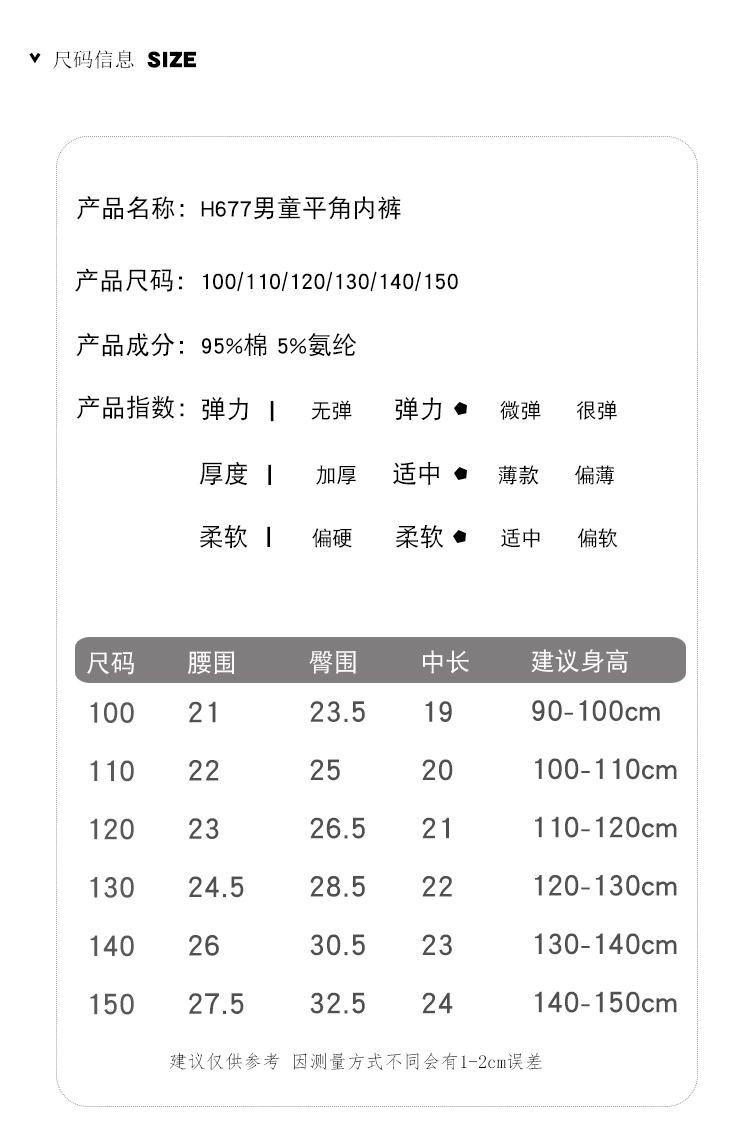 尺码信息 SIZE

产品名称: H677男童平角内裤

产品尺码: 100/110/120/130/140/150

产品成分: 95%棉 5%氨纶

产品指数: 弹力 | 无弹 弹力 微弹 很弹

厚度 | 加厚 适中 薄款 偏薄

柔软 | 偏硬 柔软 适中 偏软

| 尺码 | 腰围 | 臀围 | 中长 | 建议身高 |
|---|---|---|---|---|
| 100 | 21 | 23.5 | 19 | 90-100cm |
| 110 | 22 | 25 | 20 | 100-110cm |
| 120 | 23 | 26.5 | 21 | 110-120cm |
| 130 | 24.5 | 28.5 | 22 | 120-130cm |
| 140 | 26 | 30.5 | 23 | 130-140cm |
| 150 | 27.5 | 32.5 | 24 | 140-150cm |

建议仅供参考 因测量方式不同会有1-2cm误差